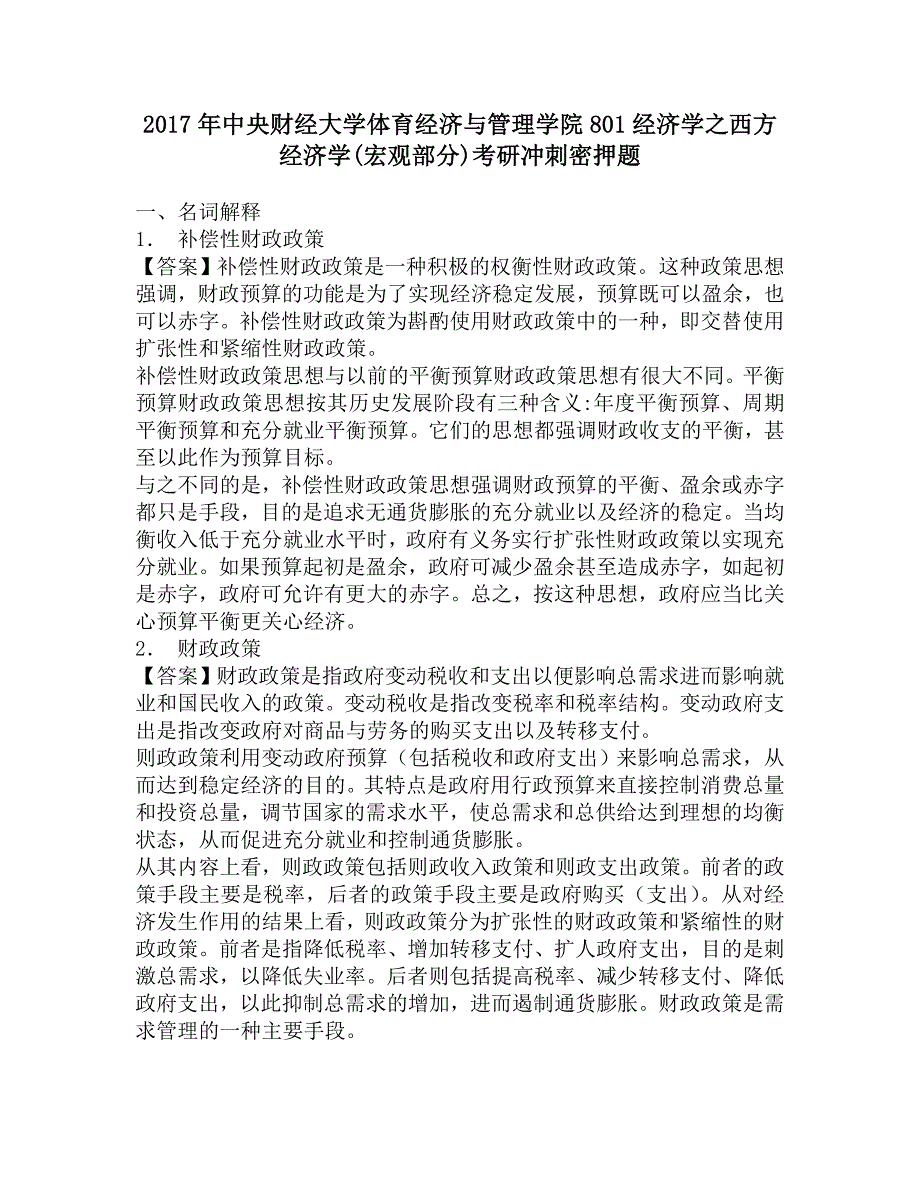 2017年中央财经大学体育经济与管理学院801经济学之西方经济学(宏观部分)考研冲刺密押题

一、名词解释
1． 补偿性财政政策
【答案】补偿性财政政策是一种积极的权衡性财政政策。这种政策思想强调，财政预算的功能是为了实现经济稳定发展，预算既可以盈余，也可以赤字。补偿性财政政策为斟酌使用财政政策中的一种，即交替使用扩张性和紧缩性财政政策。
补偿性财政政策思想与以前的平衡预算财政政策思想有很大不同。平衡预算财政政策思想按其历史发展阶段有三种含义:年度平衡预算、周期平衡预算和充分就业平衡预算。它们的思想都强调财政收支的平衡，甚至以此作为预算目标。
与之不同的是，补偿性财政政策思想强调财政预算的平衡、盈余或赤字都只是手段，目的是追求无通货膨胀的充分就业以及经济的稳定。当均衡收入低于充分就业水平时，政府有义务实行扩张性财政政策以实现充分就业。如果预算起初是盈余，政府可减少盈余甚至造成赤字，如起初是赤字，政府可允许有更大的赤字。总之，按这种思想，政府应当比关心预算平衡更关心经济。
2． 财政政策
【答案】财政政策是指政府变动税收和支出以便影响总需求进而影响就业和国民收入的政策。变动税收是指改变税率和税率结构。变动政府支出是指改变政府对商品与劳务的购买支出以及转移支付。
则政政策利用变动政府预算（包括税收和政府支出）来影响总需求，从而达到稳定经济的目的。其特点是政府用行政预算来直接控制消费总量和投资总量，调节国家的需求水平，使总需求和总供给达到理想的均衡状态，从而促进充分就业和控制通货膨胀。
从其内容上看，则政政策包括则政收入政策和则政支出政策。前者的政策手段主要是税率，后者的政策手段主要是政府购买（支出）。从对经济发生作用的结果上看，则政政策分为扩张性的财政政策和紧缩性的财政政策。前者是指降低税率、增加转移支付、扩人政府支出，目的是刺激总需求，以降低失业率。后者则包括提高税率、减少转移支付、降低政府支出，以此抑制总需求的增加，进而遏制通货膨胀。财政政策是需求管理的一种主要手段。